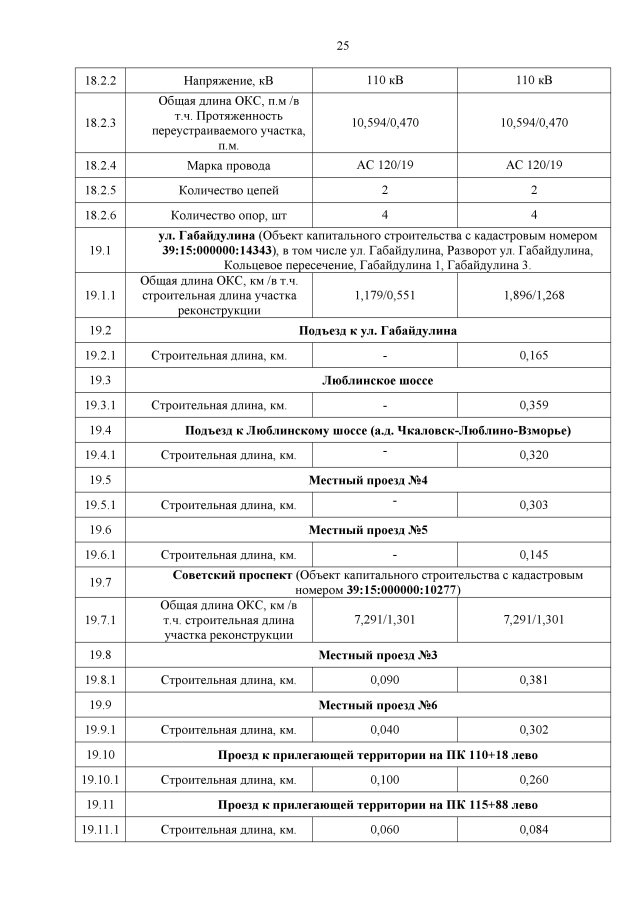 25

| 18.2.2 | Напряжение, кВ | 110 кВ | 110 кВ |
|---|---|---|---|
| 18.2.3 | Общая длина ОКС, п.м /в т.ч. Протяженность переустраиваемого участка, п.м. | 10,594/0,470 | 10,594/0,470 |
| 18.2.4 | Марка провода | АС 120/19 | АС 120/19 |
| 18.2.5 | Количество цепей | 2 | 2 |
| 18.2.6 | Количество опор, шт | 4 | 4 |
| 19.1 | ул. Габайдулина (Объект капитального строительства с кадастровым номером 39:15:000000:14343), в том числе ул. Габайдулина, Разворот ул. Габайдулина, Кольцевое пересечение, Габайдулина 1, Габайдулина 3. | | |
| 19.1.1 | Общая длина ОКС, км /в т.ч. строительная длина участка реконструкции | 1,179/0,551 | 1,896/1,268 |
| 19.2 | Подъезд к ул. Габайдулина | | |
| 19.2.1 | Строительная длина, км. | - | 0,165 |
| 19.3 | Люблинское шоссе | | |
| 19.3.1 | Строительная длина, км. | - | 0,359 |
| 19.4 | Подъезд к Люблинскому шоссе (а.д. Чкаловск-Люблино-Взморье) | | |
| 19.4.1 | Строительная длина, км. | - | 0,320 |
| 19.5 | Местный проезд №4 | | |
| 19.5.1 | Строительная длина, км. | - | 0,303 |
| 19.6 | Местный проезд №5 | | |
| 19.6.1 | Строительная длина, км. | - | 0,145 |
| 19.7 | Советский проспект (Объект капитального строительства с кадастровым номером 39:15:000000:10277) | | |
| 19.7.1 | Общая длина ОКС, км /в т.ч. строительная длина участка реконструкции | 7,291/1,301 | 7,291/1,301 |
| 19.8 | Местный проезд №3 | | |
| 19.8.1 | Строительная длина, км. | 0,090 | 0,381 |
| 19.9 | Местный проезд №6 | | |
| 19.9.1 | Строительная длина, км. | 0,040 | 0,302 |
| 19.10 | Проезд к прилегающей территории на ПК 110+18 лево | | |
| 19.10.1 | Строительная длина, км. | 0,100 | 0,260 |
| 19.11 | Проезд к прилегающей территории на ПК 115+88 лево | | |
| 19.11.1 | Строительная длина, км. | 0,060 | 0,084 |